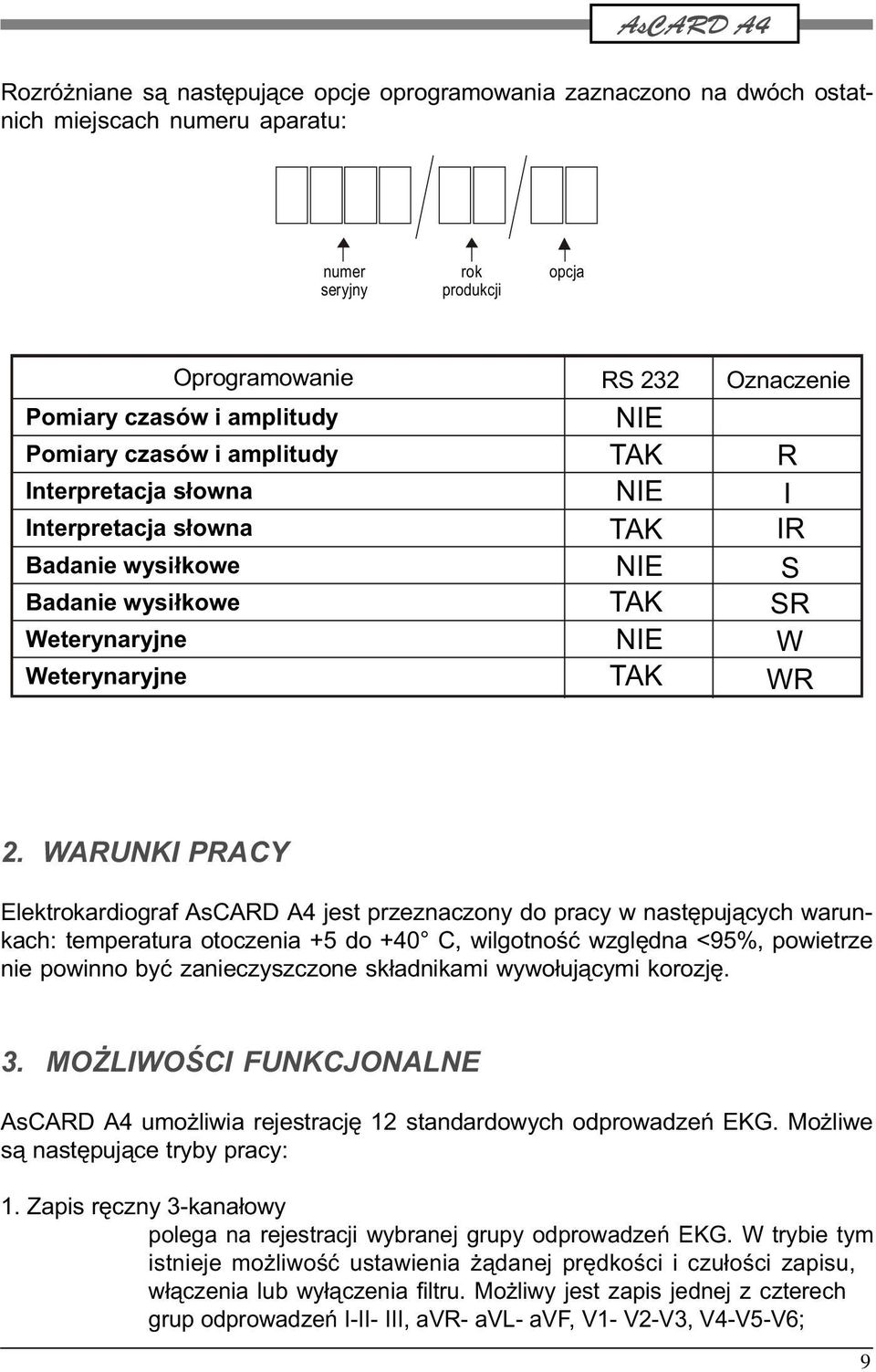 AsCARD A4

Rozróżniane są następujące opcje oprogramowania zaznaczono na dwóch ostatnich miejscach numeru aparatu:

numer seryjny

rok produkcji

opcja

| Oprogramowanie | RS 232 | Oznaczenie |
|---|---|---|
| Pomiary czasów i amplitudy | NIE | |
| Pomiary czasów i amplitudy | TAK | R |
| Interpretacja słowna | NIE | I |
| Interpretacja słowna | TAK | IR |
| Badanie wysiłkowe | NIE | S |
| Badanie wysiłkowe | TAK | SR |
| Weterynaryjne | NIE | W |
| Weterynaryjne | TAK | WR |

2. WARUNKI PRACY

Elektrokardiograf AsCARD A4 jest przeznaczony do pracy w następujących warunkach: temperatura otoczenia +5 do +40° C, wilgotność względna <95%, powietrze nie powinno być zanieczyszczone składnikami wywołującymi korozję.

3. MOŻLIWOŚCI FUNKCJONALNE

AsCARD A4 umożliwia rejestrację 12 standardowych odprowadzeń EKG. Możliwe są następujące tryby pracy:

1. Zapis ręczny 3-kanałowy
polega na rejestracji wybranej grupy odprowadzeń EKG. W trybie tym istnieje możliwość ustawienia żądanej prędkości i czułości zapisu, włączenia lub wyłączenia filtru. Możliwy jest zapis jednej z czterech grup odprowadzeń I-II- III, aVR- aVL- aVF, V1- V2-V3, V4-V5-V6;

9